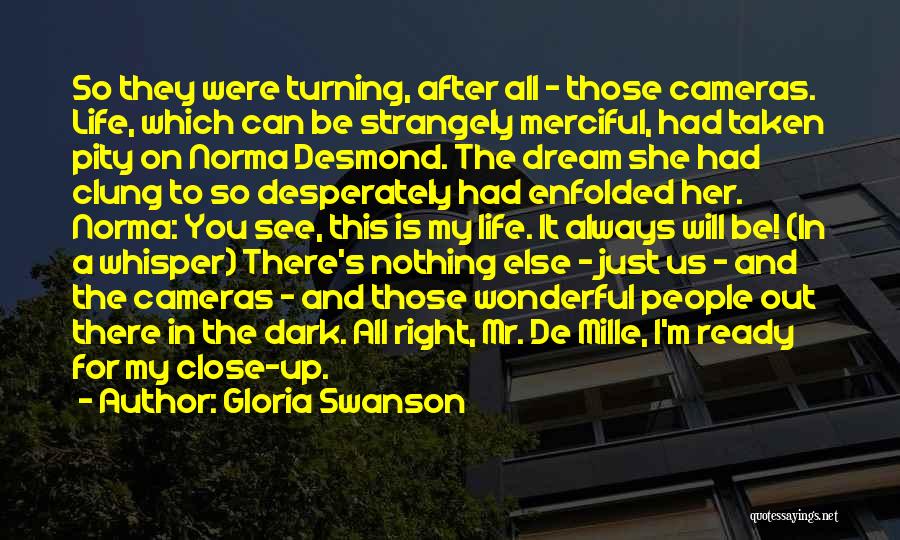 So they were turning, after all - those cameras. Life, which can be strangely merciful, had taken pity on Norma Desmond. The dream she had clung to so desperately had enfolded her. Norma: You see, this is my life. It always will be! (In a whisper) There's nothing else - just us - and the cameras - and those wonderful people out there in the dark. All right, Mr. De Mille, I'm ready for my close-up.

- Author: Gloria Swanson

quotessayings.net